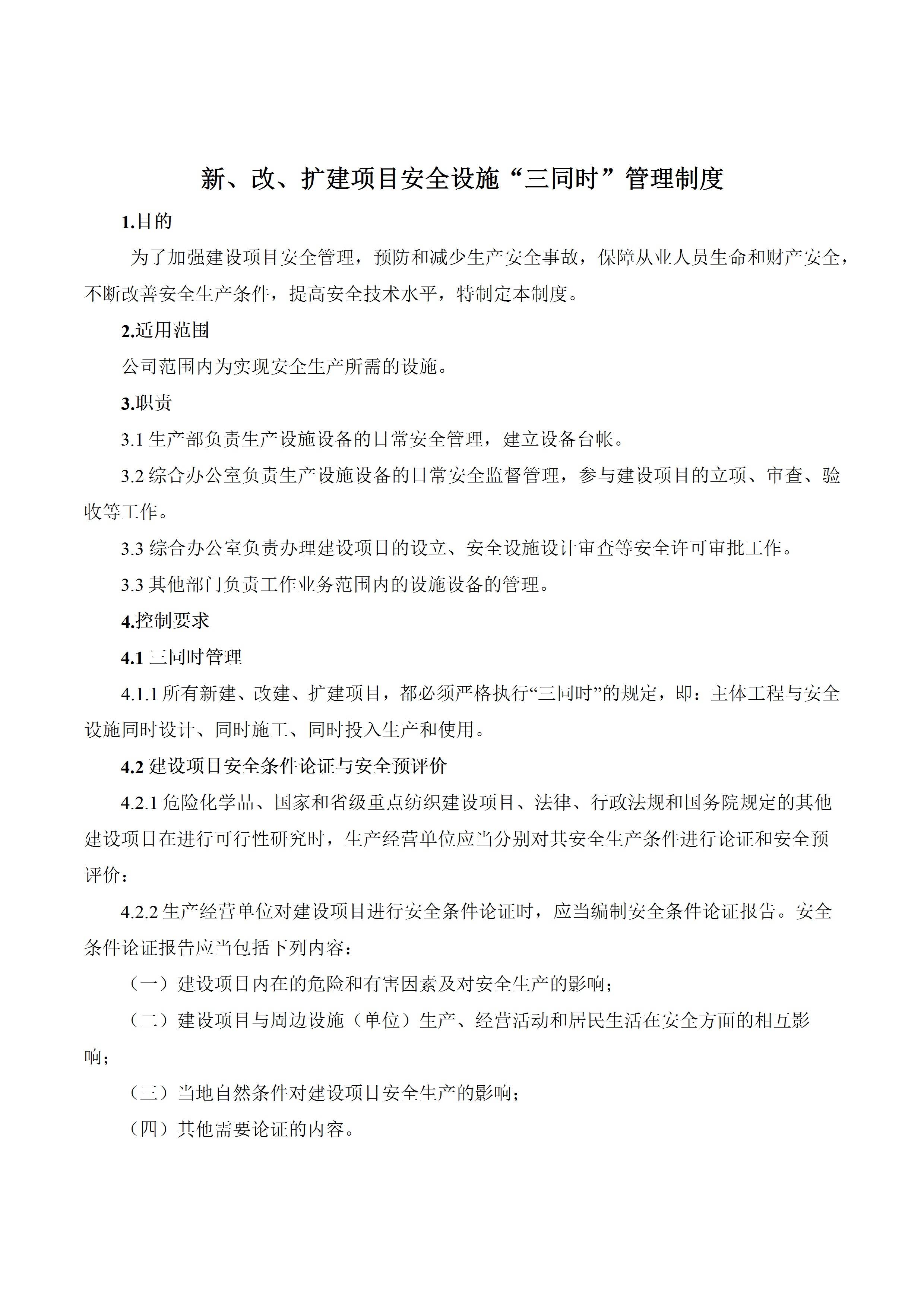 新、改、扩建项目安全设施“三同时”管理制度

1.目的

为了加强建设项目安全管理，预防和减少生产安全事故，保障从业人员生命和财产安全，不断改善安全生产条件，提高安全技术水平，特制定本制度。

2.适用范围

公司范围内为实现安全生产所需的设施。

3.职责

3.1 生产部负责生产设施设备的日常安全管理，建立设备台帐。

3.2 综合办公室负责生产设施设备的日常安全监督管理，参与建设项目的立项、审查、验收等工作。

3.3 综合办公室负责办理建设项目的设立、安全设施设计审查等安全许可审批工作。

3.3 其他部门负责工作业务范围内的设施设备的管理。

4.控制要求

4.1 三同时管理

4.1.1 所有新建、改建、扩建项目，都必须严格执行“三同时”的规定，即：主体工程与安全设施同时设计、同时施工、同时投入生产和使用。

4.2 建设项目安全条件论证与安全预评价

4.2.1 危险化学品、国家和省级重点纺织建设项目、法律、行政法规和国务院规定的其他建设项目在进行可行性研究时，生产经营单位应当分别对其安全生产条件进行论证和安全预评价：

4.2.2 生产经营单位对建设项目进行安全条件论证时，应当编制安全条件论证报告。安全条件论证报告应当包括下列内容：

（一）建设项目内在的危险和有害因素及对安全生产的影响；

（二）建设项目与周边设施（单位）生产、经营活动和居民生活在安全方面的相互影响；

（三）当地自然条件对建设项目安全生产的影响；

（四）其他需要论证的内容。